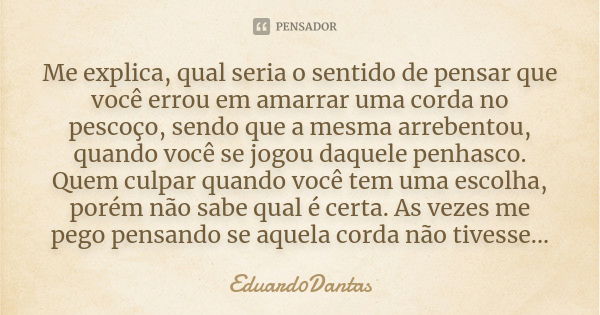 PENSADOR

Me explica, qual seria o sentido de pensar que você errou em amarrar uma corda no pescoço, sendo que a mesma arrebentou, quando você se jogou daquele penhasco. Quem culpar quando você tem uma escolha, porém não sabe qual é certa. As vezes me pego pensando se aquela corda não tivesse...

EduardoDantas